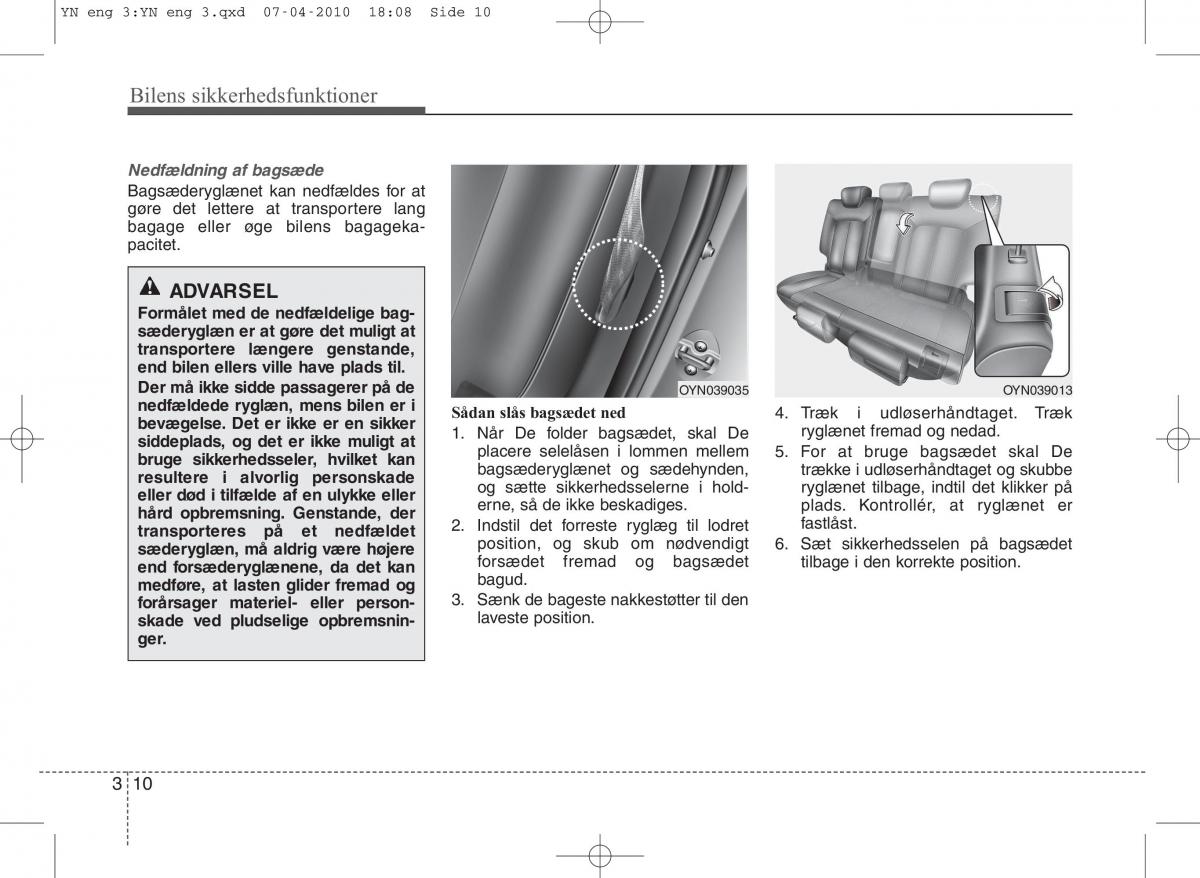 YN eng 3:YN eng 3.qxd 07-04-2010 18:08 Side 10

Bilens sikkerhedsfunktioner

Nedfældning af bagsæde
Bagsæderyglænet kan nedfældes for at gøre det lettere at transportere lang bagage eller øge bilens bagagekapacitet.

ADVARSEL
Formålet med de nedfældelige bagsæderyglæn er at gøre det muligt at transportere længere genstande, end bilen ellers ville have plads til.
Der må ikke sidde passagerer på de nedfældede ryglæn, mens bilen er i bevægelse. Det er ikke er en sikker siddeplads, og det er ikke muligt at bruge sikkerhedsseler, hvilket kan resultere i alvorlig personskade eller død i tilfælde af en ulykke eller hård opbremsning. Genstande, der transporteres på et nedfældet sæderyglæn, må aldrig være højere end forsæderyglænene, da det kan medføre, at lasten glider fremad og forårsager materiel- eller personskade ved pludselige opbremsninger.

OYN039035

Sådan slås bagsædet ned
1. Når De folder bagsædet, skal De placere selelåsen i lommen mellem bagsæderyglænet og sædehynden, og sætte sikkerhedsselerne i holderne, så de ikke beskadiges.
2. Indstil det forreste ryglæg til lodret position, og skub om nødvendigt forsædet fremad og bagsædet bagud.
3. Sænk de bageste nakkestøtter til den laveste position.

OYN039013

4. Træk i udløserhåndtaget. Træk ryglænet fremad og nedad.
5. For at bruge bagsædet skal De trække i udløserhåndtaget og skubbe ryglænet tilbage, indtil det klikker på plads. Kontrollér, at ryglænet er fastlåst.
6. Sæt sikkerhedsselen på bagsædet tilbage i den korrekte position.

3 10